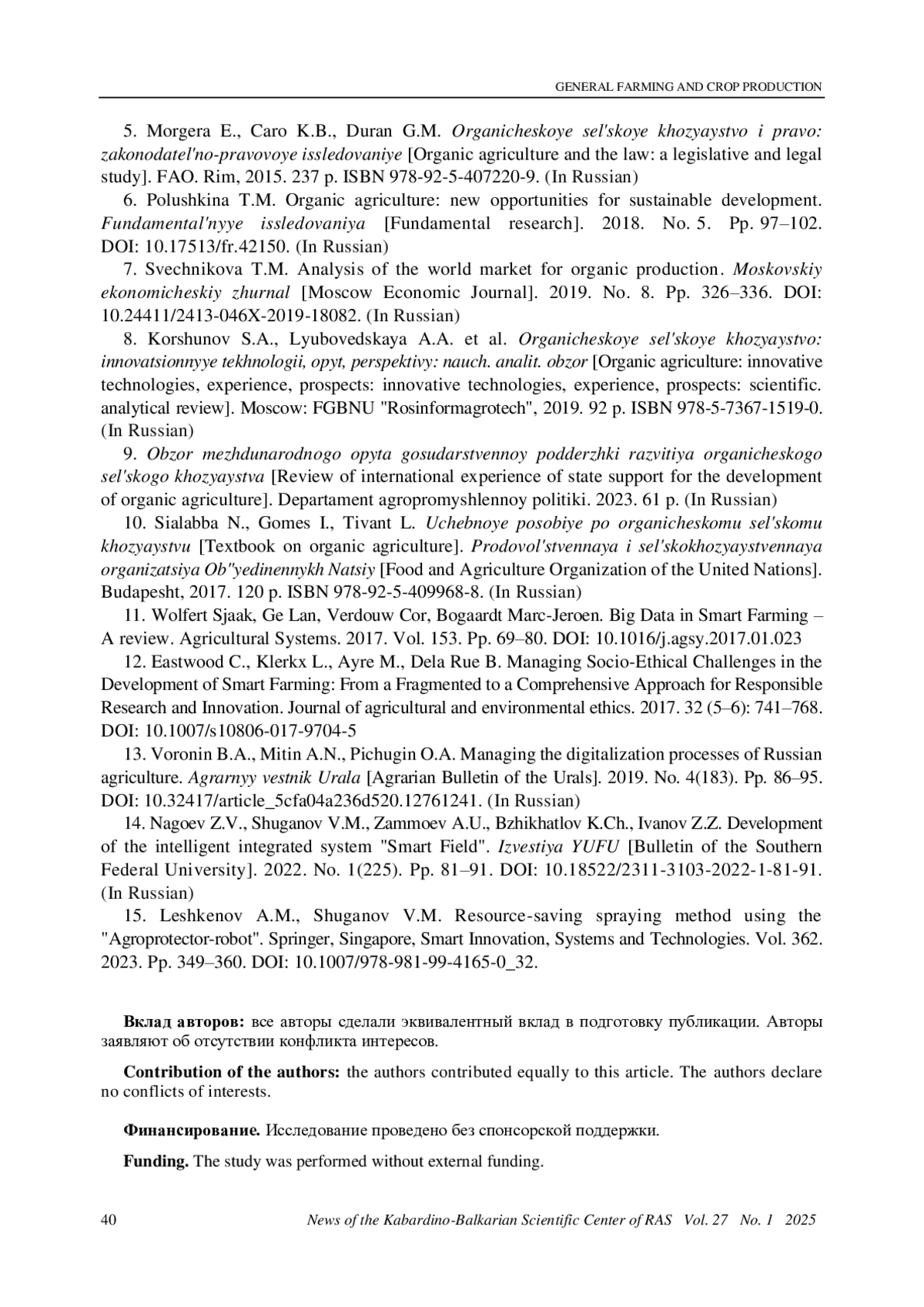 GENERAL FARMING AND CROP PRODUCTION

5. Morgera E., Caro K.B., Duran G.M. Organicheskoye sel'skoye khozyaystvo i pravo: zakonodatel'no-pravovoye issledovaniye [Organic agriculture and the law: a legislative and legal study]. FAO. Rim, 2015. 237 p. ISBN 978-92-5-407220-9. (In Russian)

6. Polushkina T.M. Organic agriculture: new opportunities for sustainable development. Fundamental'nyye issledovaniya [Fundamental research]. 2018. No. 5. Pp. 97–102. DOI: 10.17513/fr.42150. (In Russian)

7. Svechnikova T.M. Analysis of the world market for organic production. Moskovskiy ekonomicheskiy zhurnal [Moscow Economic Journal]. 2019. No. 8. Pp. 326–336. DOI: 10.24411/2413-046X-2019-18082. (In Russian)

8. Korshunov S.A., Lyubovedskaya A.A. et al. Organicheskoye sel'skoye khozyaystvo: innovatsionnyye tekhnologii, opyt, perspektivy: nauch. analit. obzor [Organic agriculture: innovative technologies, experience, prospects: innovative technologies, experience, prospects: scientific. analytical review]. Moscow: FGBNU "Rosinformagrotech", 2019. 92 p. ISBN 978-5-7367-1519-0. (In Russian)

9. Obzor mezhdunarodnogo opyta gosudarstvennoy podderzhki razvitiya organicheskogo sel'skogo khozyaystva [Review of international experience of state support for the development of organic agriculture]. Departament agropromyshlennoy politiki. 2023. 61 p. (In Russian)

10. Sialabba N., Gomes I., Tivant L. Uchebnoye posobiye po organicheskomu sel'skomu khozyaystvu [Textbook on organic agriculture]. Prodovol'stvennaya i sel'skokhozyaystvennaya organizatsiya Ob"yedinennykh Natsiy [Food and Agriculture Organization of the United Nations]. Budapesht, 2017. 120 p. ISBN 978-92-5-409968-8. (In Russian)

11. Wolfert Sjaak, Ge Lan, Verdouw Cor, Bogaardt Marc-Jeroen. Big Data in Smart Farming – A review. Agricultural Systems. 2017. Vol. 153. Pp. 69–80. DOI: 10.1016/j.agsy.2017.01.023

12. Eastwood C., Klerkx L., Ayre M., Dela Rue B. Managing Socio-Ethical Challenges in the Development of Smart Farming: From a Fragmented to a Comprehensive Approach for Responsible Research and Innovation. Journal of agricultural and environmental ethics. 2017. 32 (5–6): 741–768. DOI: 10.1007/s10806-017-9704-5

13. Voronin B.A., Mitin A.N., Pichugin O.A. Managing the digitalization processes of Russian agriculture. Agrarnyy vestnik Urala [Agrarian Bulletin of the Urals]. 2019. No. 4(183). Pp. 86–95. DOI: 10.32417/article_5cfa04a236d520.12761241. (In Russian)

14. Nagoev Z.V., Shuganov V.M., Zammoev A.U., Bzhikhatlov K.Ch., Ivanov Z.Z. Development of the intelligent integrated system "Smart Field". Izvestiya YUFU [Bulletin of the Southern Federal University]. 2022. No. 1(225). Pp. 81–91. DOI: 10.18522/2311-3103-2022-1-81-91. (In Russian)

15. Leshkenov A.M., Shuganov V.M. Resource-saving spraying method using the "Agroprotector-robot". Springer, Singapore, Smart Innovation, Systems and Technologies. Vol. 362. 2023. Pp. 349–360. DOI: 10.1007/978-981-99-4165-0_32.

Вклад авторов: все авторы сделали эквивалентный вклад в подготовку публикации. Авторы заявляют об отсутствии конфликта интересов.

Contribution of the authors: the authors contributed equally to this article. The authors declare no conflicts of interests.

Финансирование. Исследование проведено без спонсорской поддержки.

Funding. The study was performed without external funding.

40 News of the Kabardino-Balkarian Scientific Center of RAS Vol. 27 No. 1 2025